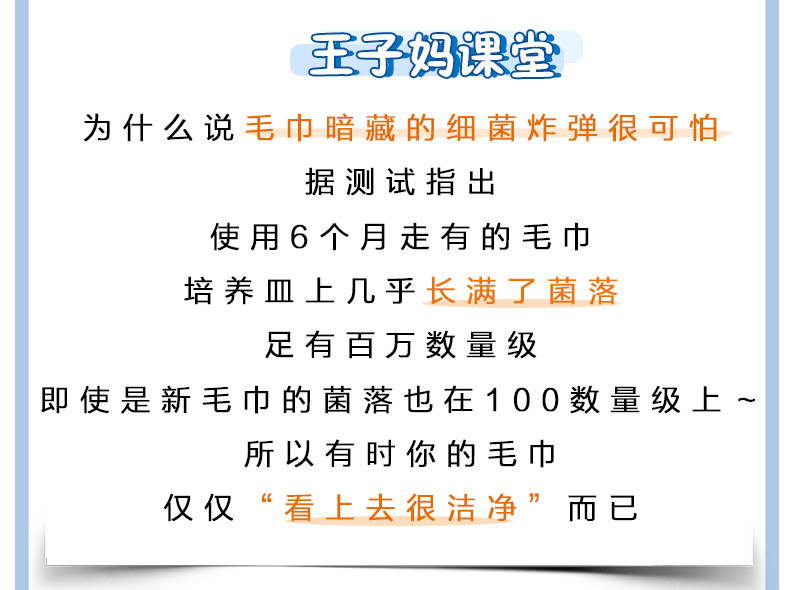 王子妈课堂

为什么说毛巾暗藏的细菌炸弹很可怕

据测试指出

使用6个月走有的毛巾

培养皿上几乎长满了菌落

足有百万数量级

即使是新毛巾的菌落也在100数量级上~

所以有时你的毛巾

仅仅“看上去很洁净”而已